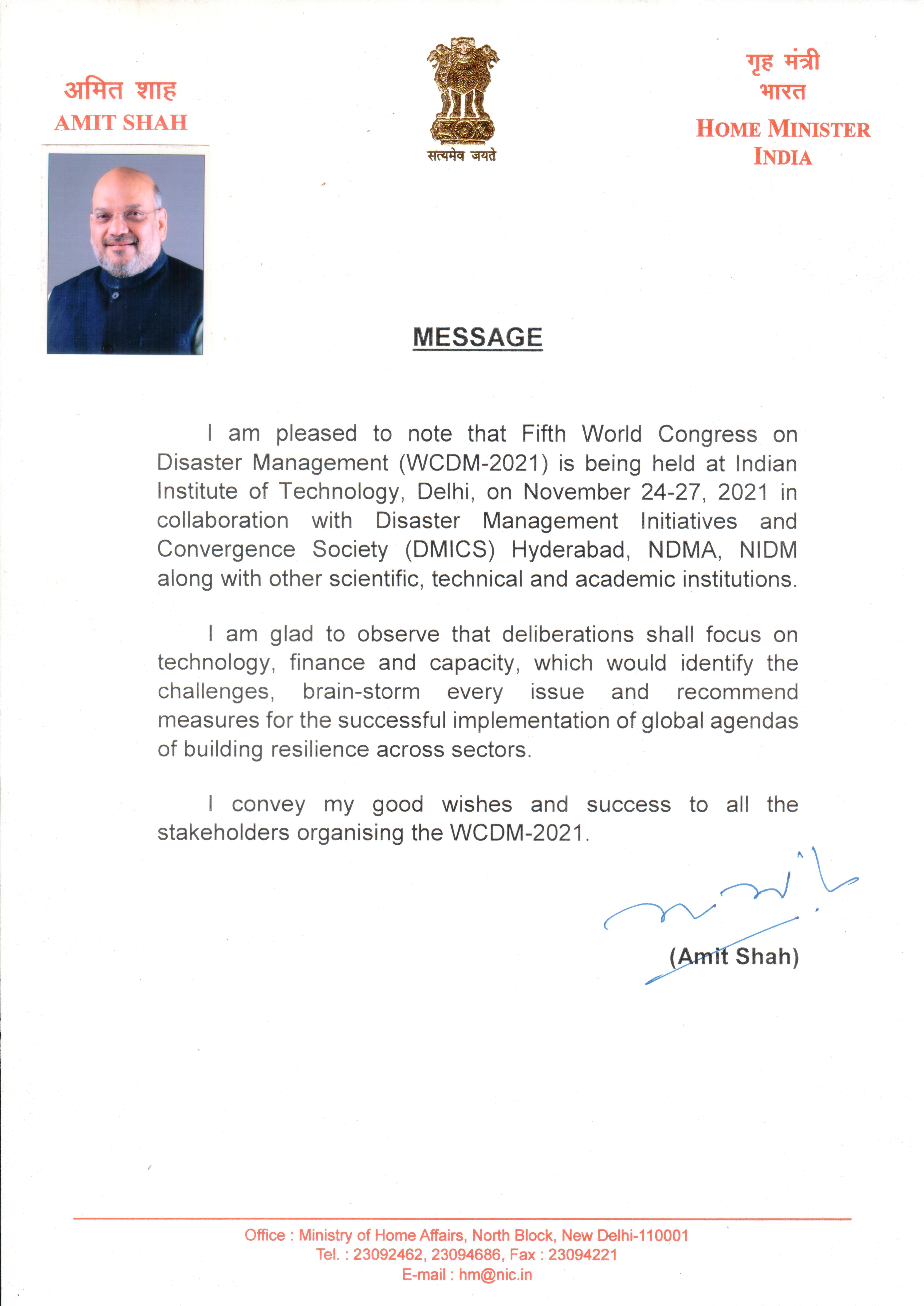 अमित शाह
AMIT SHAH

सत्यमेव जयते

गृह मंत्री
भारत
HOME MINISTER
INDIA

MESSAGE

I am pleased to note that Fifth World Congress on Disaster Management (WCDM-2021) is being held at Indian Institute of Technology, Delhi, on November 24-27, 2021 in collaboration with Disaster Management Initiatives and Convergence Society (DMICS) Hyderabad, NDMA, NIDM along with other scientific, technical and academic institutions.

I am glad to observe that deliberations shall focus on technology, finance and capacity, which would identify the challenges, brain-storm every issue and recommend measures for the successful implementation of global agendas of building resilience across sectors.

I convey my good wishes and success to all the stakeholders organising the WCDM-2021.

(Amit Shah)

Office : Ministry of Home Affairs, North Block, New Delhi-110001
Tel. : 23092462, 23094686, Fax : 23094221
E-mail : hm@nic.in